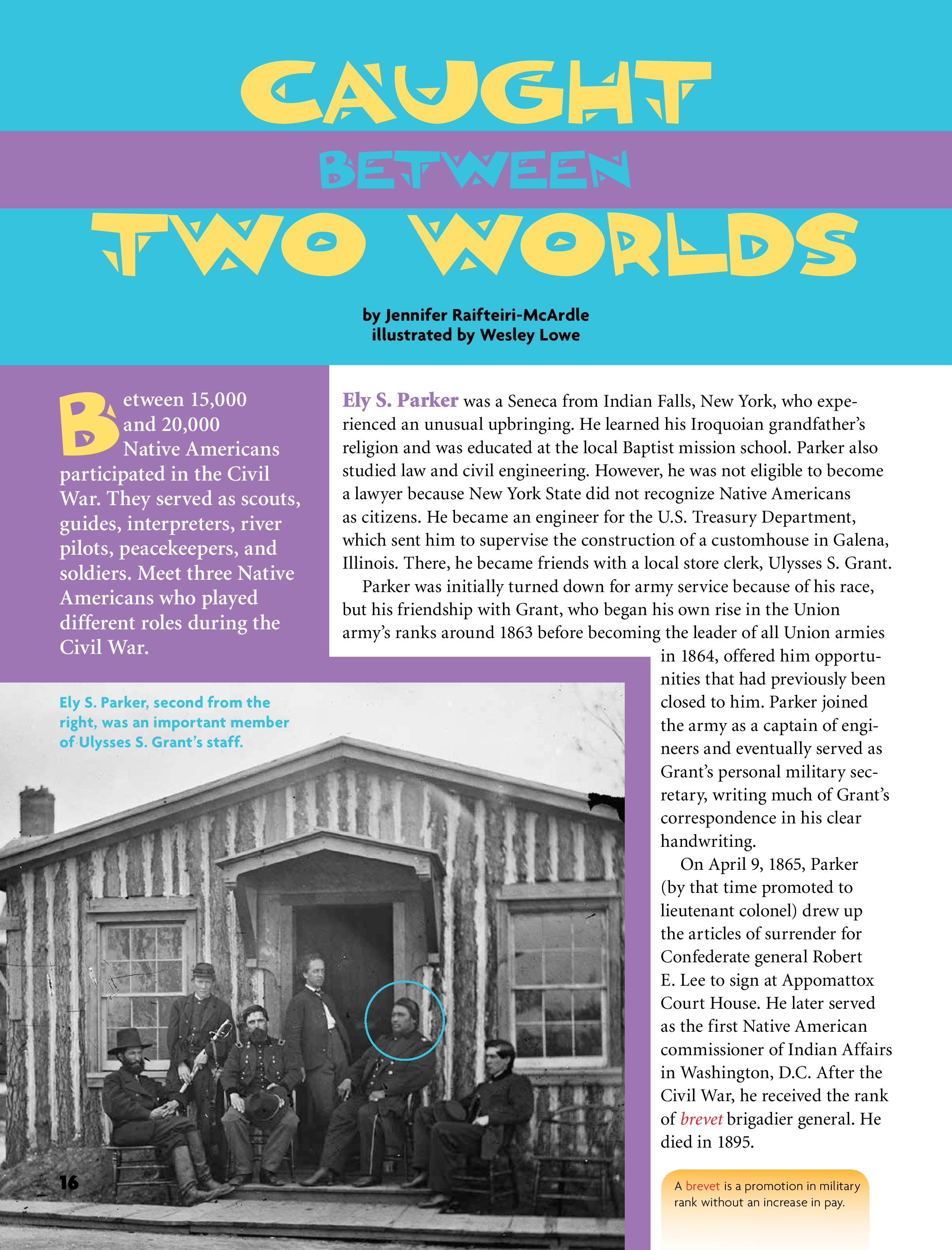 CAUGHT

BETWEEN

TWO WORLDS

by Jennifer Raifteiri-McArdle
illustrated by Wesley Lowe

Between 15,000 and 20,000 Native Americans participated in the Civil War. They served as scouts, guides, interpreters, river pilots, peacekeepers, and soldiers. Meet three Native Americans who played different roles during the Civil War.

Ely S. Parker was a Seneca from Indian Falls, New York, who experienced an unusual upbringing. He learned his Iroquoian grandfather's religion and was educated at the local Baptist mission school. Parker also studied law and civil engineering. However, he was not eligible to become a lawyer because New York State did not recognize Native Americans as citizens. He became an engineer for the U.S. Treasury Department, which sent him to supervise the construction of a customhouse in Galena, Illinois. There, he became friends with a local store clerk, Ulysses S. Grant.

Parker was initially turned down for army service because of his race, but his friendship with Grant, who began his own rise in the Union army's ranks around 1863 before becoming the leader of all Union armies in 1864, offered him opportunities that had previously been closed to him. Parker joined the army as a captain of engineers and eventually served as Grant's personal military secretary, writing much of Grant's correspondence in his clear handwriting.

On April 9, 1865, Parker (by that time promoted to lieutenant colonel) drew up the articles of surrender for Confederate general Robert E. Lee to sign at Appomattox Court House. He later served as the first Native American commissioner of Indian Affairs in Washington, D.C. After the Civil War, he received the rank of brevet brigadier general. He died in 1895.

Ely S. Parker, second from the right, was an important member of Ulysses S. Grant's staff.

16

A brevet is a promotion in military rank without an increase in pay.